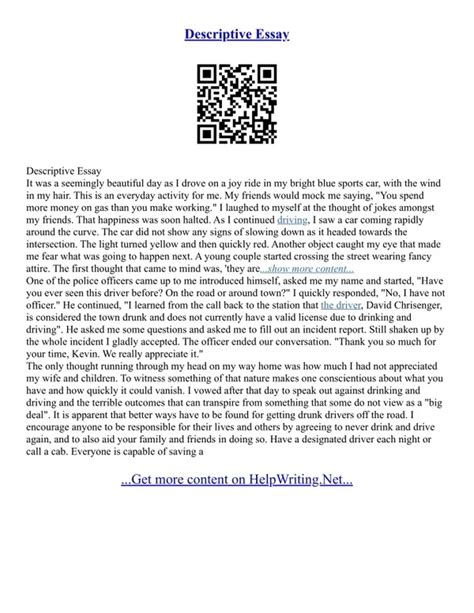 Descriptive Essay

Descriptive Essay
It was a seemingly beautiful day as I drove on a joy ride in my bright blue sports car, with the wind in my hair. This is an everyday activity for me. My friends would mock me saying, "You spend more money on gas than you make working." I laughed to myself at the thought of jokes amongst my friends. That happiness was soon halted. As I continued driving, I saw a car coming rapidly around the curve. The car did not show any signs of slowing down as it headed towards the intersection. The light turned yellow and then quickly red. Another object caught my eye that made me fear what was going to happen next. A young couple started crossing the street wearing fancy attire. The first thought that came to mind was, 'they are...show more content...
One of the police officers came up to me introduced himself, asked me my name and started, "Have you ever seen this driver before? On the road or around town?" I quickly responded, "No, I have not officer." He continued, "I learned from the call back to the station that the driver, David Chrisenger, is considered the town drunk and does not currently have a valid license due to drinking and driving". He asked me some questions and asked me to fill out an incident report. Still shaken up by the whole incident I gladly accepted. The officer ended our conversation. "Thank you so much for your time, Kevin. We really appreciate it."
The only thought running through my head on my way home was how much I had not appreciated my wife and children. To witness something of that nature makes one conscientious about what you have and how quickly it could vanish. I vowed after that day to speak out against drinking and driving and the terrible outcomes that can transpire from something that some do not view as a "big deal". It is apparent that better ways have to be found for getting drunk drivers off the road. I encourage anyone to be responsible for their lives and others by agreeing to never drink and drive again, and to also aid your family and friends in doing so. Have a designated driver each night or call a cab. Everyone is capable of saving a

...Get more content on HelpWriting.Net...